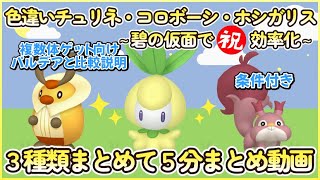 色違いチュリネ・コロボーシ・ホシガリス

~碧の仮面で祝効率化~

複数体ゲット向け
パルデアと比較説明

条件付き

３種類まとめて５分まとめ動画